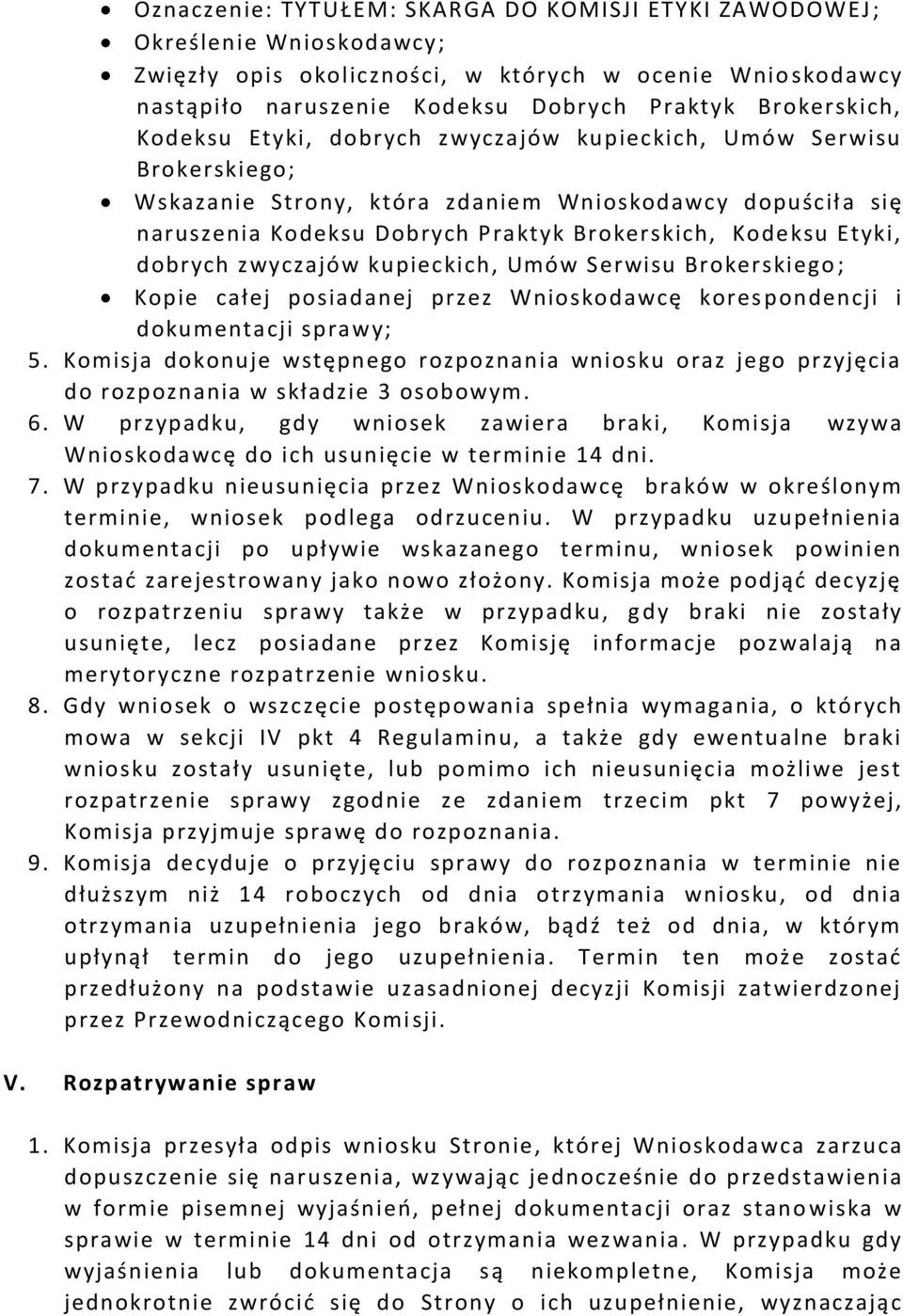 • Oznaczenie: TYTUŁEM: SKARGA DO KOMISJI ETYKI ZAWODOWEJ;
• Określenie Wnioskodawcy;
• Zwięzły opis okoliczności, w których w ocenie Wnioskodawcy nastąpiło naruszenie Kodeksu Dobrych Praktyk Brokerskich, Kodeksu Etyki, dobrych zwyczajów kupieckich, Umów Serwisu Brokerskiego;
• Wskazanie Strony, która zdaniem Wnioskodawcy dopuściła się naruszenia Kodeksu Dobrych Praktyk Brokerskich, Kodeksu Etyki, dobrych zwyczajów kupieckich, Umów Serwisu Brokerskiego;
• Kopie całej posiadanej przez Wnioskodawcę korespondencji i dokumentacji sprawy;

5. Komisja dokonuje wstępnego rozpoznania wniosku oraz jego przyjęcia do rozpoznania w składzie 3 osobowym.
6. W przypadku, gdy wniosek zawiera braki, Komisja wzywa Wnioskodawcę do ich usunięcie w terminie 14 dni.
7. W przypadku nieusunięcia przez Wnioskodawcę braków w określonym terminie, wniosek podlega odrzuceniu. W przypadku uzupełnienia dokumentacji po upływie wskazanego terminu, wniosek powinien zostać zarejestrowany jako nowo złożony. Komisja może podjąć decyzję o rozpatrzeniu sprawy także w przypadku, gdy braki nie zostały usunięte, lecz posiadane przez Komisję informacje pozwalają na merytoryczne rozpatrzenie wniosku.
8. Gdy wniosek o wszczęcie postępowania spełnia wymagania, o których mowa w sekcji IV pkt 4 Regulaminu, a także gdy ewentualne braki wniosku zostały usunięte, lub pomimo ich nieusunięcia możliwe jest rozpatrzenie sprawy zgodnie ze zdaniem trzecim pkt 7 powyżej, Komisja przyjmuje sprawę do rozpoznania.
9. Komisja decyduje o przyjęciu sprawy do rozpoznania w terminie nie dłuższym niż 14 roboczych od dnia otrzymania wniosku, od dnia otrzymania uzupełnienia jego braków, bądź też od dnia, w którym upłynął termin do jego uzupełnienia. Termin ten może zostać przedłużony na podstawie uzasadnionej decyzji Komisji zatwierdzonej przez Przewodniczącego Komisji.

V. Rozpatrywanie spraw

1. Komisja przesyła odpis wniosku Stronie, której Wnioskodawca zarzuca dopuszczenie się naruszenia, wzywając jednocześnie do przedstawienia w formie pisemnej wyjaśnień, pełnej dokumentacji oraz stanowiska w sprawie w terminie 14 dni od otrzymania wezwania. W przypadku gdy wyjaśnienia lub dokumentacja są niekompletne, Komisja może jednokrotnie zwrócić się do Strony o ich uzupełnienie, wyznaczając